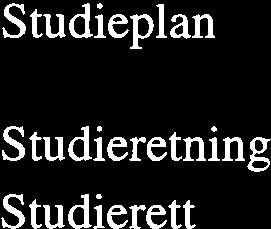 Studieplan

Studieretning
Studierett